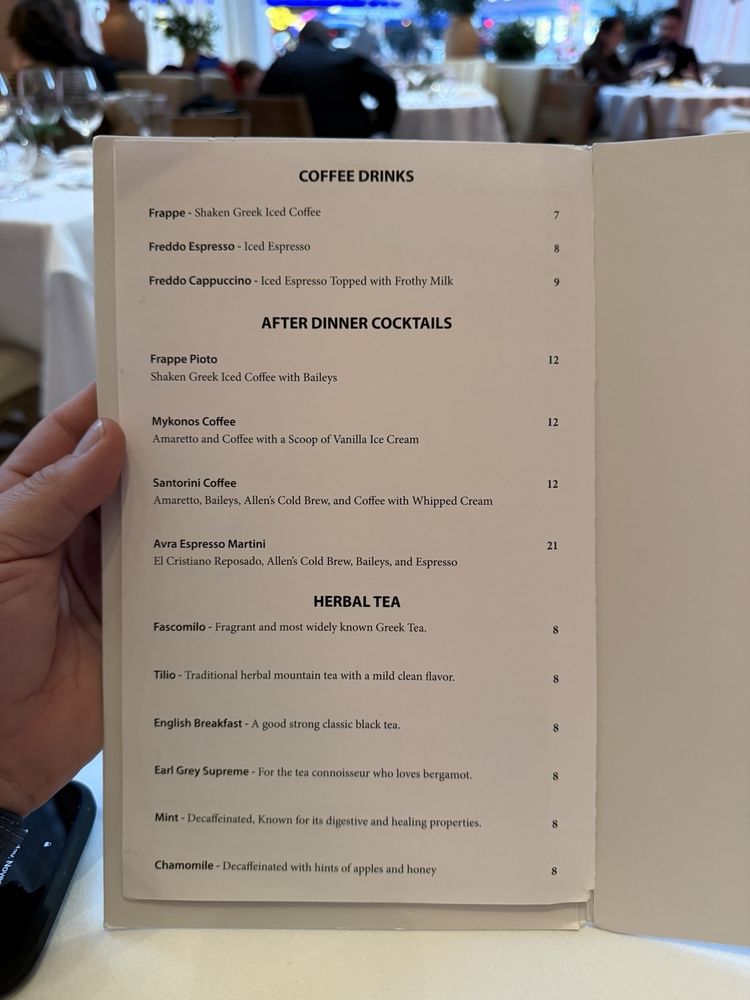 COFFEE DRINKS

Frappe - Shaken Greek Iced Coffee 7

Freddo Espresso - Iced Espresso 8

Freddo Cappuccino - Iced Espresso Topped with Frothy Milk 9

AFTER DINNER COCKTAILS

Frappe Pioto 12
Shaken Greek Iced Coffee with Baileys

Mykonos Coffee 12
Amaretto and Coffee with a Scoop of Vanilla Ice Cream

Santorini Coffee 12
Amaretto, Baileys, Allen's Cold Brew, and Coffee with Whipped Cream

Avra Espresso Martini 21
El Cristiano Reposado, Allen's Cold Brew, Baileys, and Espresso

HERBAL TEA

Fascomilo - Fragrant and most widely known Greek Tea. 8

Tilio - Traditional herbal mountain tea with a mild clean flavor. 8

English Breakfast - A good strong classic black tea. 8

Earl Grey Supreme - For the tea connoisseur who loves bergamot. 8

Mint - Decaffeinated, Known for its digestive and healing properties. 8

Chamomile - Decaffeinated with hints of apples and honey 8